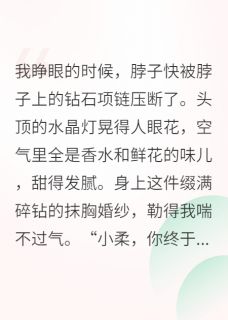 我睁眼的时候，脖子快被脖子上的钻石项链压断了。头顶的水晶灯晃得人眼花，空气里全是香水和鲜花的味儿，甜得发腻。身上这件缀满碎钻的抹胸婚纱，勒得我喘不过气。“小柔，你终于...